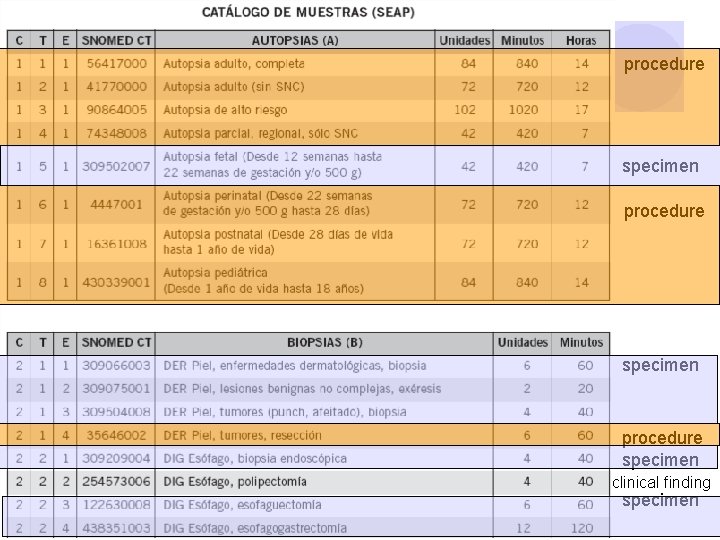 CATÁLOGO DE MUESTRAS (SEAP)

| C | T | E | SNOMED CT | AUTOPSIAS (A) | Unidades | Minutos | Horas | |
|---|---|---|---|---|---|---|---|---|
| 1 | 1 | 1 | 56417000 | Autopsia adulto, completa | 84 | 840 | 14 | procedure |
| 1 | 2 | 1 | 41770000 | Autopsia adulto (sin SNC) | 72 | 720 | 12 | |
| 1 | 3 | 1 | 90864005 | Autopsia de alto riesgo | 102 | 1020 | 17 | |
| 1 | 4 | 1 | 74348008 | Autopsia parcial, regional, sólo SNC | 42 | 420 | 7 | |
| 1 | 5 | 1 | 309502007 | Autopsia fetal (Desde 12 semanas hasta 22 semanas de gestación y/o 500 g) | 42 | 420 | 7 | specimen |
| 1 | 6 | 1 | 4447001 | Autopsia perinatal (Desde 22 semanas de gestación y/o 500 g hasta 28 días) | 72 | 720 | 12 | procedure |
| 1 | 7 | 1 | 16361008 | Autopsia postnatal (Desde 28 días de vida hasta 1 año de vida) | 72 | 720 | 12 | |
| 1 | 8 | 1 | 430339001 | Autopsia pediátrica (Desde 1 año de vida hasta 18 años) | 84 | 840 | 14 | |

| C | T | E | SNOMED CT | BIOPSIAS (B) | Unidades | Minutos | |
|---|---|---|---|---|---|---|---|
| 2 | 1 | 1 | 309066003 | DER Piel, enfermedades dermatológicas, biopsia | 6 | 60 | specimen |
| 2 | 1 | 2 | 309075001 | DER Piel, lesiones benignas no complejas, exéresis | 2 | 20 | |
| 2 | 1 | 3 | 309504008 | DER Piel, tumores (punch, afeitado), biopsia | 4 | 40 | |
| 2 | 1 | 4 | 35646002 | DER Piel, tumores, resección | 6 | 60 | procedure |
| 2 | 2 | 1 | 309209004 | DIG Esófago, biopsia endoscópica | 4 | 40 | specimen |
| 2 | 2 | 2 | 254573006 | DIG Esófago, polipectomía | 4 | 40 | clinical finding |
| 2 | 2 | 3 | 122630008 | DIG Esófago, esofaguectomía | 6 | 60 | specimen |
| 2 | 2 | 4 | 438351003 | DIG Esófago, esofagogastrectomía | 12 | 120 | |